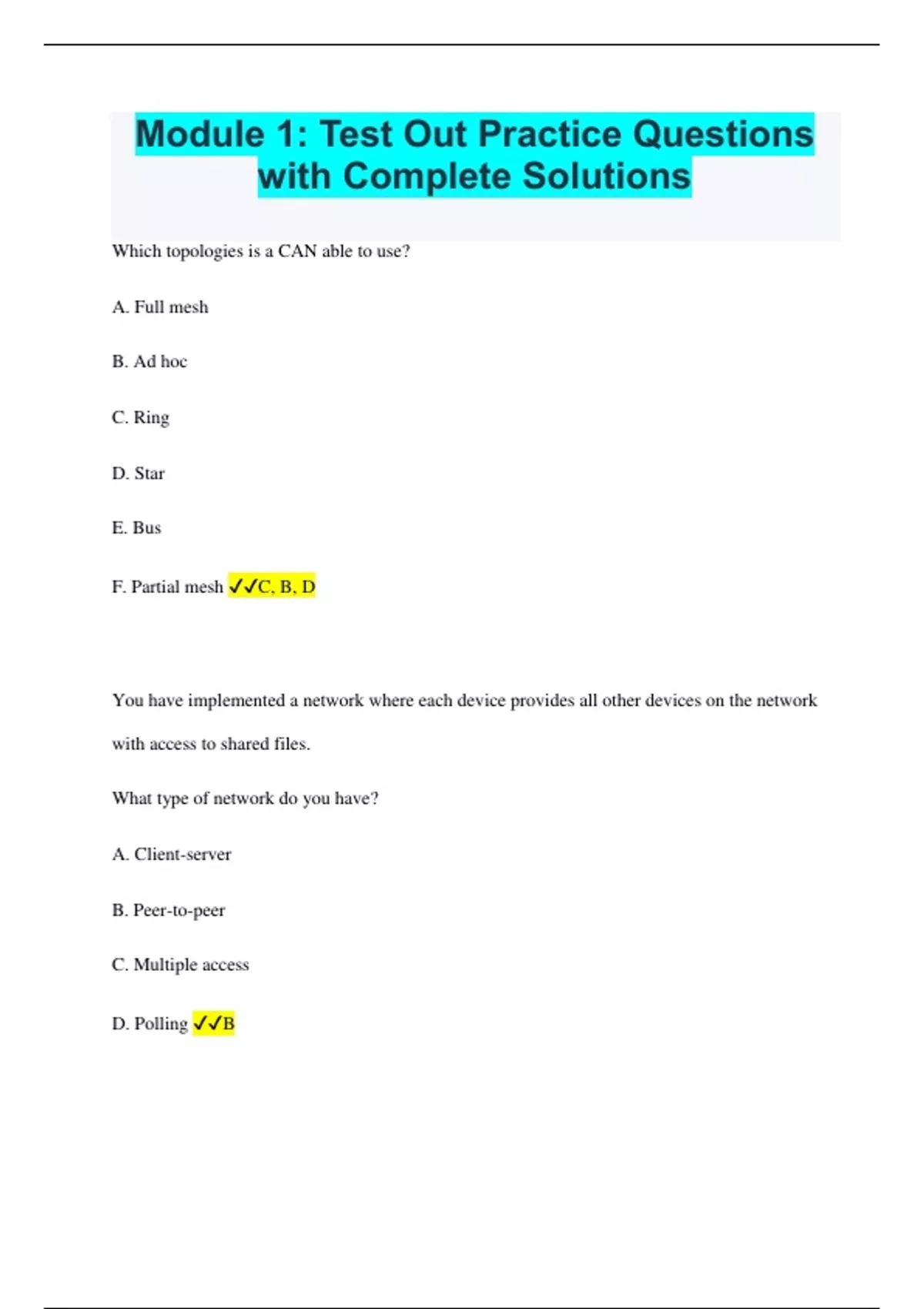 Module 1: Test Out Practice Questions with Complete Solutions

Which topologies is a CAN able to use?

A. Full mesh

B. Ad hoc

C. Ring

D. Star

E. Bus

F. Partial mesh ✓✓C, B, D

You have implemented a network where each device provides all other devices on the network with access to shared files.

What type of network do you have?

A. Client-server

B. Peer-to-peer

C. Multiple access

D. Polling ✓✓B